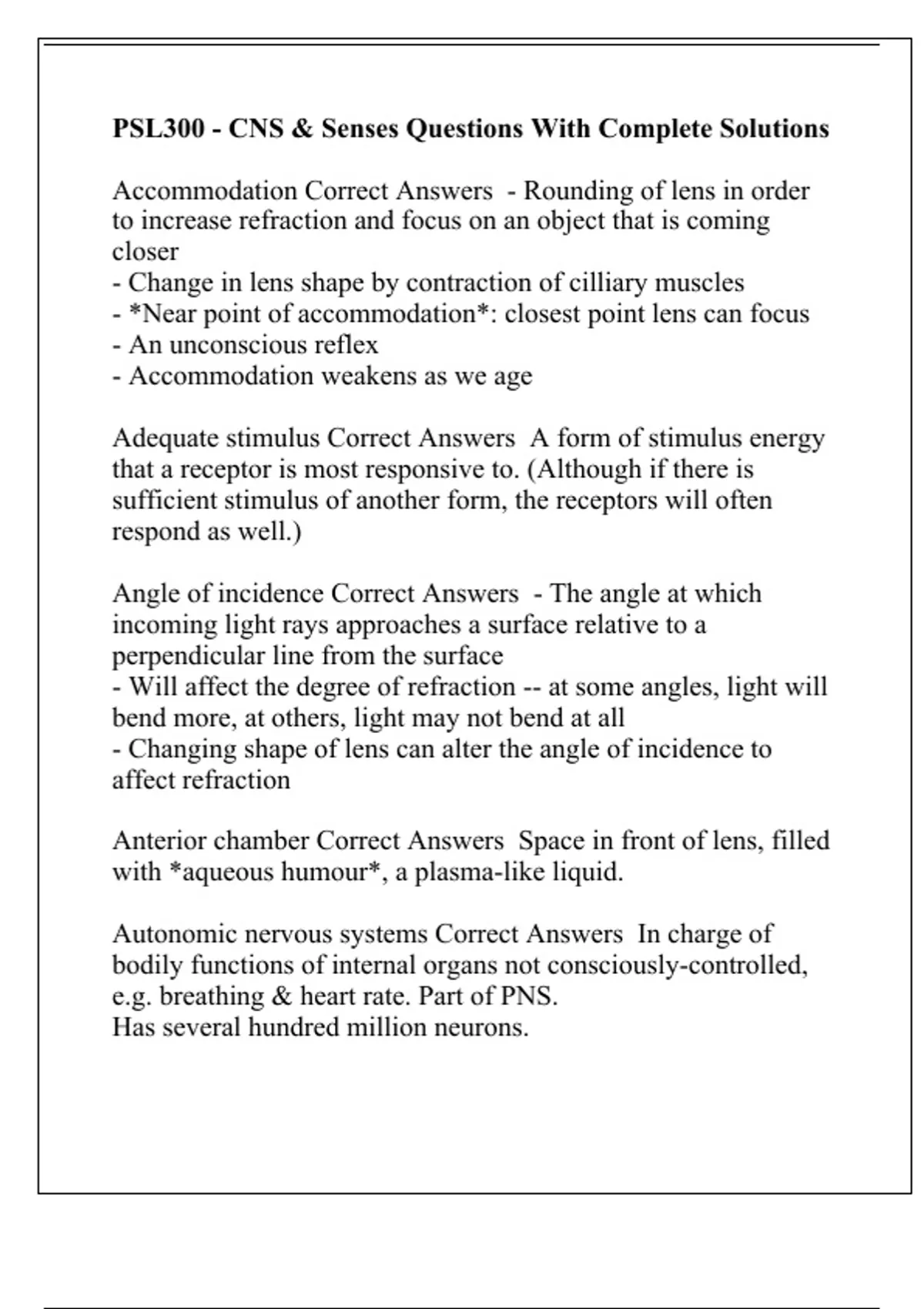 PSL300 - CNS & Senses Questions With Complete Solutions

Accommodation Correct Answers - Rounding of lens in order to increase refraction and focus on an object that is coming closer
- Change in lens shape by contraction of cilliary muscles
- *Near point of accommodation*: closest point lens can focus
- An unconscious reflex
- Accommodation weakens as we age

Adequate stimulus Correct Answers A form of stimulus energy that a receptor is most responsive to. (Although if there is sufficient stimulus of another form, the receptors will often respond as well.)

Angle of incidence Correct Answers - The angle at which incoming light rays approaches a surface relative to a perpendicular line from the surface
- Will affect the degree of refraction -- at some angles, light will bend more, at others, light may not bend at all
- Changing shape of lens can alter the angle of incidence to affect refraction

Anterior chamber Correct Answers Space in front of lens, filled with *aqueous humour*, a plasma-like liquid.

Autonomic nervous systems Correct Answers In charge of bodily functions of internal organs not consciously-controlled, e.g. breathing & heart rate. Part of PNS.
Has several hundred million neurons.